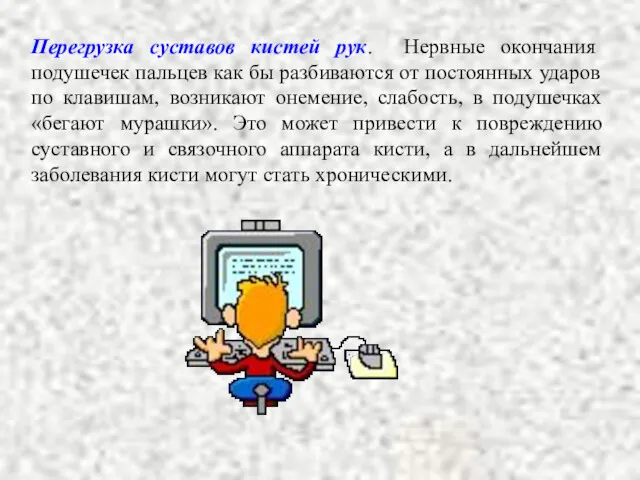 Перегрузка суставов кистей рук. Нервные окончания подушечек пальцев как бы разбиваются от постоянных ударов по клавишам, возникают онемение, слабость, в подушечках «бегают мурашки». Это может привести к повреждению суставного и связочного аппарата кисти, а в дальнейшем заболевания кисти могут стать хроническими.